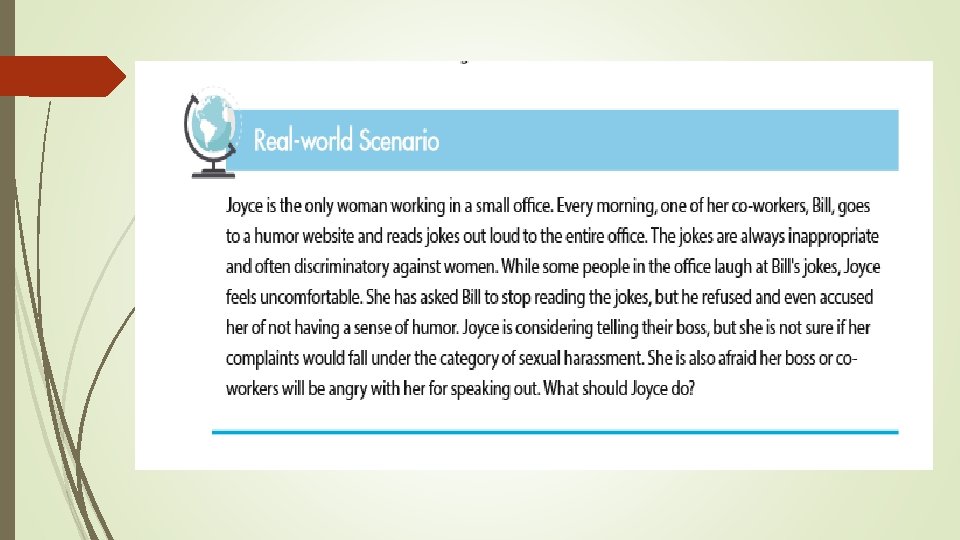 Real-world Scenario

Joyce is the only woman working in a small office. Every morning, one of her co-workers, Bill, goes to a humor website and reads jokes out loud to the entire office. The jokes are always inappropriate and often discriminatory against women. While some people in the office laugh at Bill's jokes, Joyce feels uncomfortable. She has asked Bill to stop reading the jokes, but he refused and even accused her of not having a sense of humor. Joyce is considering telling their boss, but she is not sure if her complaints would fall under the category of sexual harassment. She is also afraid her boss or co-workers will be angry with her for speaking out. What should Joyce do?